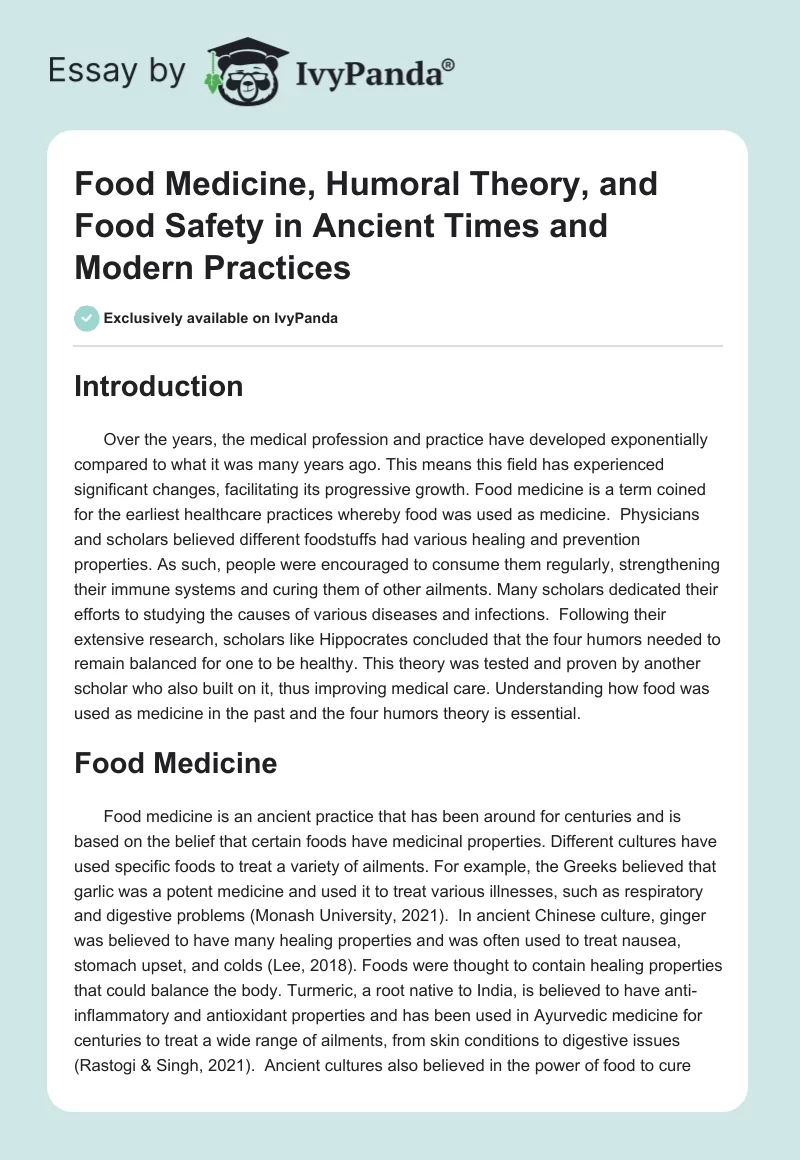 Essay by IvyPanda®

Food Medicine, Humoral Theory, and Food Safety in Ancient Times and Modern Practices

Exclusively available on IvyPanda

Introduction

Over the years, the medical profession and practice have developed exponentially compared to what it was many years ago. This means this field has experienced significant changes, facilitating its progressive growth. Food medicine is a term coined for the earliest healthcare practices whereby food was used as medicine. Physicians and scholars believed different foodstuffs had various healing and prevention properties. As such, people were encouraged to consume them regularly, strengthening their immune systems and curing them of other ailments. Many scholars dedicated their efforts to studying the causes of various diseases and infections. Following their extensive research, scholars like Hippocrates concluded that the four humors needed to remain balanced for one to be healthy. This theory was tested and proven by another scholar who also built on it, thus improving medical care. Understanding how food was used as medicine in the past and the four humors theory is essential.

Food Medicine

Food medicine is an ancient practice that has been around for centuries and is based on the belief that certain foods have medicinal properties. Different cultures have used specific foods to treat a variety of ailments. For example, the Greeks believed that garlic was a potent medicine and used it to treat various illnesses, such as respiratory and digestive problems (Monash University, 2021). In ancient Chinese culture, ginger was believed to have many healing properties and was often used to treat nausea, stomach upset, and colds (Lee, 2018). Foods were thought to contain healing properties that could balance the body. Turmeric, a root native to India, is believed to have anti-inflammatory and antioxidant properties and has been used in Ayurvedic medicine for centuries to treat a wide range of ailments, from skin conditions to digestive issues (Rastogi & Singh, 2021). Ancient cultures also believed in the power of food to cure